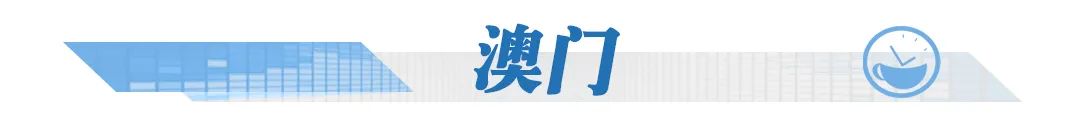 澳门